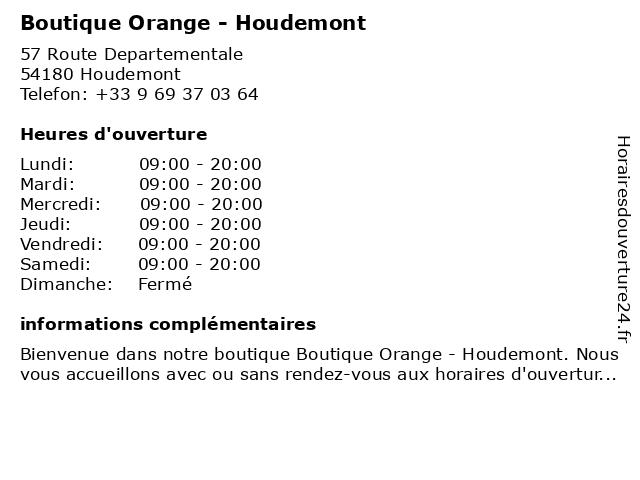 Boutique Orange - Houdemont

57 Route Departementale
54180 Houdemont
Telefon: +33 9 69 37 03 64

Heures d'ouverture

| | |
|---|---|
| Lundi: | 09:00 - 20:00 |
| Mardi: | 09:00 - 20:00 |
| Mercredi: | 09:00 - 20:00 |
| Jeudi: | 09:00 - 20:00 |
| Vendredi: | 09:00 - 20:00 |
| Samedi: | 09:00 - 20:00 |
| Dimanche: | Fermé |

informations complémentaires

Bienvenue dans notre boutique Boutique Orange - Houdemont. Nous vous accueillons avec ou sans rendez-vous aux horaires d'ouvertur...

Horairesdouverture24.fr